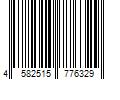 4 582515 776329